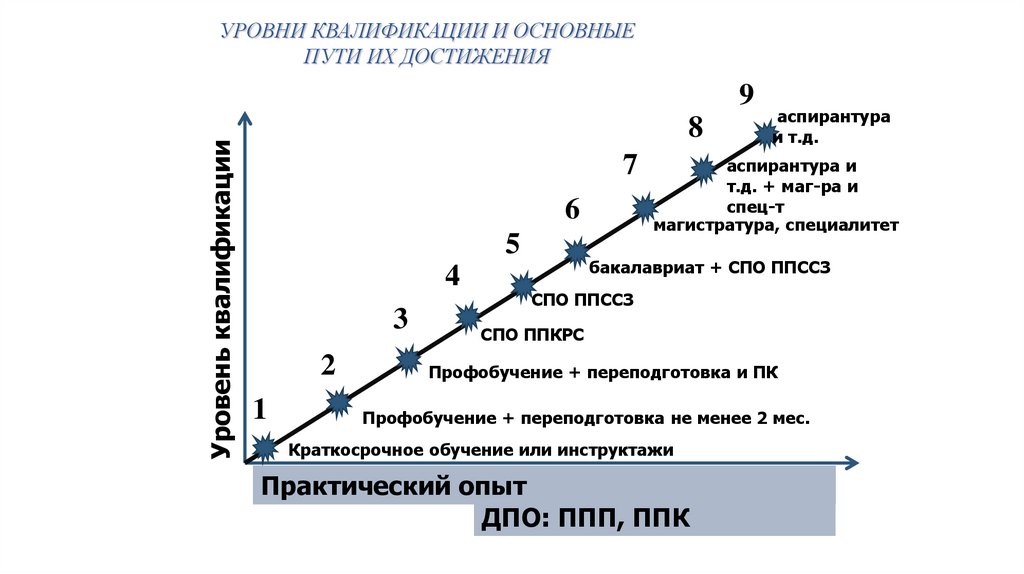 УРОВНИ КВАЛИФИКАЦИИ И ОСНОВНЫЕ ПУТИ ИХ ДОСТИЖЕНИЯ

Уровень квалификации

9
аспирантура и т.д.

8
аспирантура и т.д. + маг-ра и спец-т

7
магистратура, специалитет

6
бакалавриат + СПО ППССЗ

5
СПО ППССЗ

4
СПО ППКРС

3
Профобучение + переподготовка и ПК

2
Профобучение + переподготовка не менее 2 мес.

1
Краткосрочное обучение или инструктажи

Практический опыт

ДПО: ППП, ППК